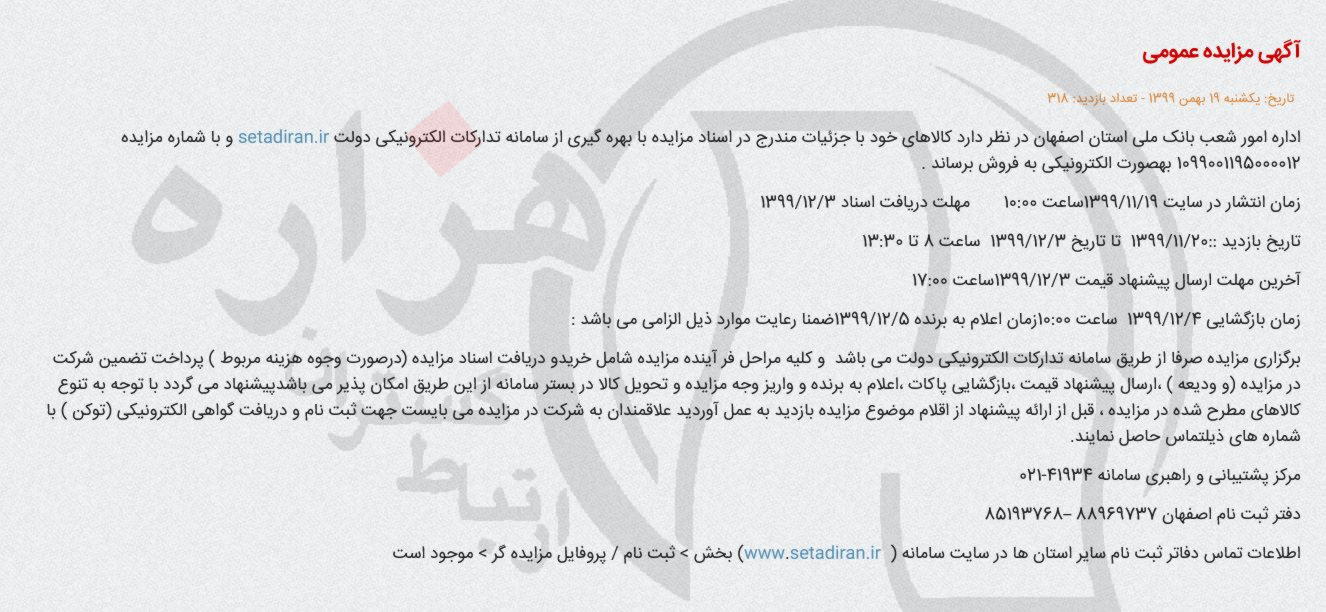 آگهی مزایده عمومی

تاریخ: یکشنبه ۱۹ بهمن ۱۳۹۹ - تعداد بازدید: ۳۱۸

اداره امور شعب بانک ملی استان اصفهان در نظر دارد کالاهای خود با جزئیات مندرج در اسناد مزایده با بهره گیری از سامانه تدارکات الکترونیکی دولت setadiran.ir و با شماره مزایده ۱۰۹۹۰۰۱۱۹۵۰۰۰۰۱۲ بهصورت الکترونیکی به فروش برساند .

زمان انتشار در سایت ۱۳۹۹/۱۱/۱۹ساعت ۱۰:۰۰ مهلت دریافت اسناد ۱۳۹۹/۱۲/۳

تاریخ بازدید ::۱۳۹۹/۱۱/۲۰ تا تاریخ ۱۳۹۹/۱۲/۳ ساعت ۸ تا ۱۳:۳۰

آخرین مهلت ارسال پیشنهاد قیمت ۱۳۹۹/۱۲/۳ساعت ۱۷:۰۰

زمان بازگشایی ۱۳۹۹/۱۲/۴ ساعت ۱۰:۰۰زمان اعلام به برنده ۱۳۹۹/۱۲/۵ضمنا رعایت موارد ذیل الزامی می باشد :

برگزاری مزایده صرفا از طریق سامانه تدارکات الکترونیکی دولت می باشد و کلیه مراحل فر آینده مزایده شامل خریدو دریافت اسناد مزایده (درصورت وجوه هزینه مربوط ) پرداخت تضمین شرکت در مزایده (و ودیعه ) ،ارسال پیشنهاد قیمت ،بازگشایی پاکات ،اعلام به برنده و واریز وجه مزایده و تحویل کالا در بستر سامانه از این طریق امکان پذیر می باشدپیشنهاد می گردد با توجه به تنوع کالاهای مطرح شده در مزایده ، قبل از ارائه پیشنهاد از اقلام موضوع مزایده بازدید به عمل آورید علاقمندان به شرکت در مزایده می بایست جهت ثبت نام و دریافت گواهی الکترونیکی (توکن ) با شماره های ذیلتماس حاصل نمایند.

مرکز پشتیبانی و راهبری سامانه ۴۱۹۳۴-۰۲۱

دفتر ثبت نام اصفهان ۸۸۹۶۹۷۳۷ –۸۵۱۹۳۷۶۸

اطلاعات تماس دفاتر ثبت نام سایر استان ها در سایت سامانه ( www.setadiran.ir) بخش > ثبت نام / پروفایل مزایده گر > موجود است